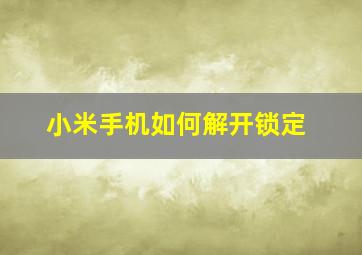 小米手机如何解开锁定